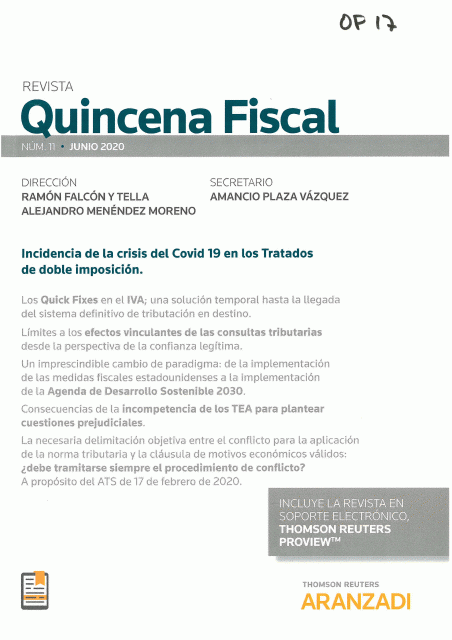 OF 17

REVISTA
Quincena Fiscal

NÚM. 11 • JUNIO 2020

DIRECCIÓN
RAMÓN FALCÓN Y TELLA
ALEJANDRO MENÉNDEZ MORENO

SECRETARIO
AMANCIO PLAZA VÁZQUEZ

Incidencia de la crisis del Covid 19 en los Tratados de doble imposición.

Los Quick Fixes en el IVA; una solución temporal hasta la llegada del sistema definitivo de tributación en destino.

Límites a los efectos vinculantes de las consultas tributarias desde la perspectiva de la confianza legítima.

Un imprescindible cambio de paradigma: de la implementación de las medidas fiscales estadounidenses a la implementación de la Agenda de Desarrollo Sostenible 2030.

Consecuencias de la incompetencia de los TEA para plantear cuestiones prejudiciales.

La necesaria delimitación objetiva entre el conflicto para la aplicación de la norma tributaria y la cláusula de motivos económicos válidos: ¿debe tramitarse siempre el procedimiento de conflicto? A propósito del ATS de 17 de febrero de 2020.

INCLUYE LA REVISTA EN SOPORTE ELECTRÓNICO, THOMSON REUTERS PROVIEW™

THOMSON REUTERS
ARANZADI